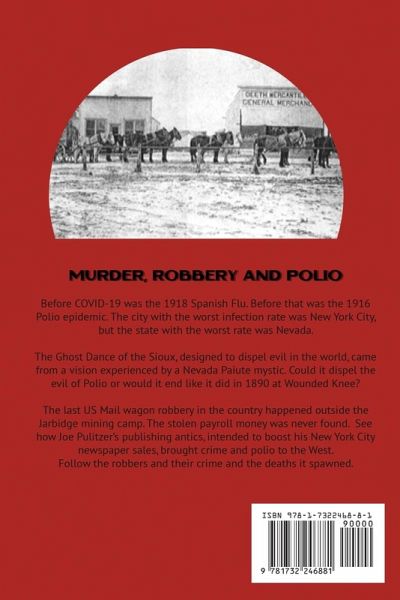 DEETH MERCANTILE
GENERAL MERCHAND

MURDER, ROBBERY AND POLIO

Before COVID-19 was the 1918 Spanish Flu. Before that was the 1916 Polio epidemic. The city with the worst infection rate was New York City, but the state with the worst rate was Nevada.

The Ghost Dance of the Sioux, designed to dispel evil in the world, came from a vision experienced by a Nevada Paiute mystic. Could it dispel the evil of Polio or would it end like it did in 1890 at Wounded Knee?

The last US Mail wagon robbery in the country happened outside the Jarbidge mining camp. The stolen payroll money was never found. See how Joe Pulitzer's publishing antics, intended to boost his New York City newspaper sales, brought crime and polio to the West.
Follow the robbers and their crime and the deaths it spawned.

ISBN 978-1-7322468-8-1
90000
9 781732 246881